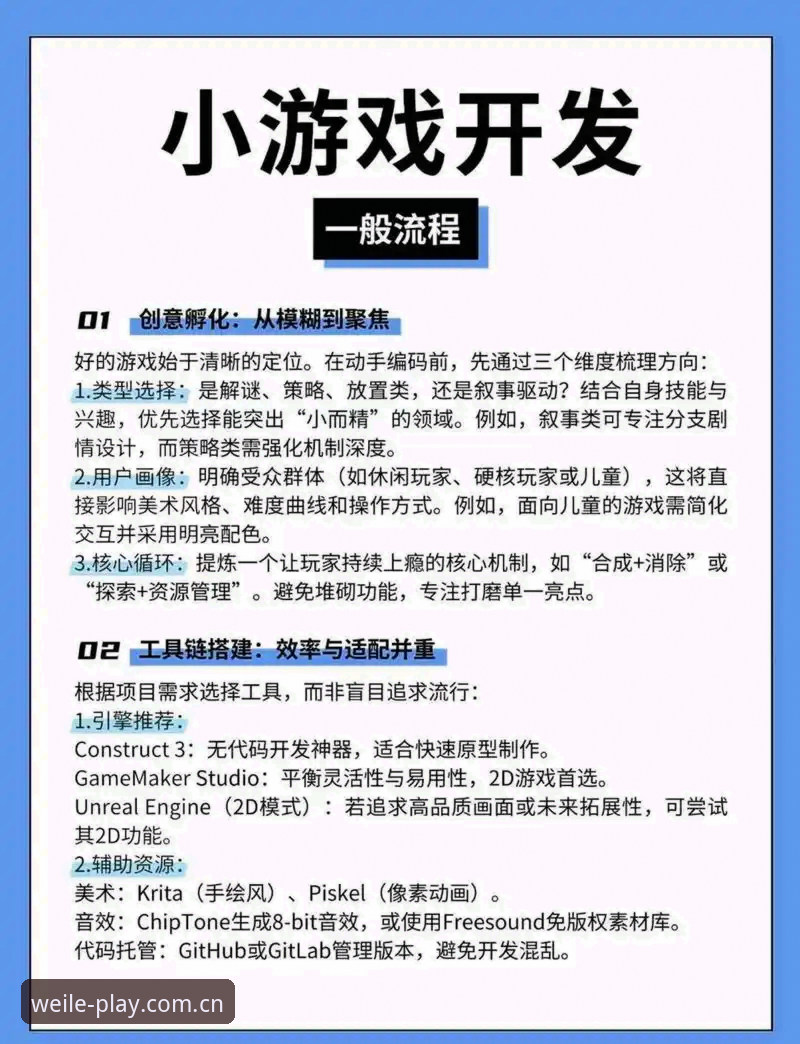 小游戏开发

一般流程

01 创意孵化：从模糊到聚焦

好的游戏始于清晰的定位。在动手编码前，先通过三个维度梳理方向：
1.类型选择：是解谜、策略、放置类，还是叙事驱动？结合自身技能与兴趣，优先选择能突出“小而精”的领域。例如，叙事类可专注分支剧情设计，而策略类需强化机制深度。
2.用户画像：明确受众群体（如休闲玩家、硬核玩家或儿童），这将直接影响美术风格、难度曲线和操作方式。例如，面向儿童的游戏需简化交互并采用明亮配色。
3.核心循环：提炼一个让玩家持续上瘾的核心机制，如“合成+消除”或“探索+资源管理”。避免堆砌功能，专注打磨单一亮点。

02 工具链搭建：效率与适配并重

根据项目需求选择工具，而非盲目追求流行：
1.引擎推荐：
Construct 3：无代码开发神器，适合快速原型制作。
GameMaker Studio：平衡灵活性与易用性，2D游戏首选。
Unreal Engine（2D模式）：若追求高品质画面或未来拓展性，可尝试其2D功能。
2.辅助资源：
美术：Krita（手绘风）、Piskel（像素动画）。
音效：ChipTone生成8-bit音效，或使用Freesound免版权素材库。
代码托管：GitHub或GitLab管理版本，避免开发混乱。

weile-play.com.cn